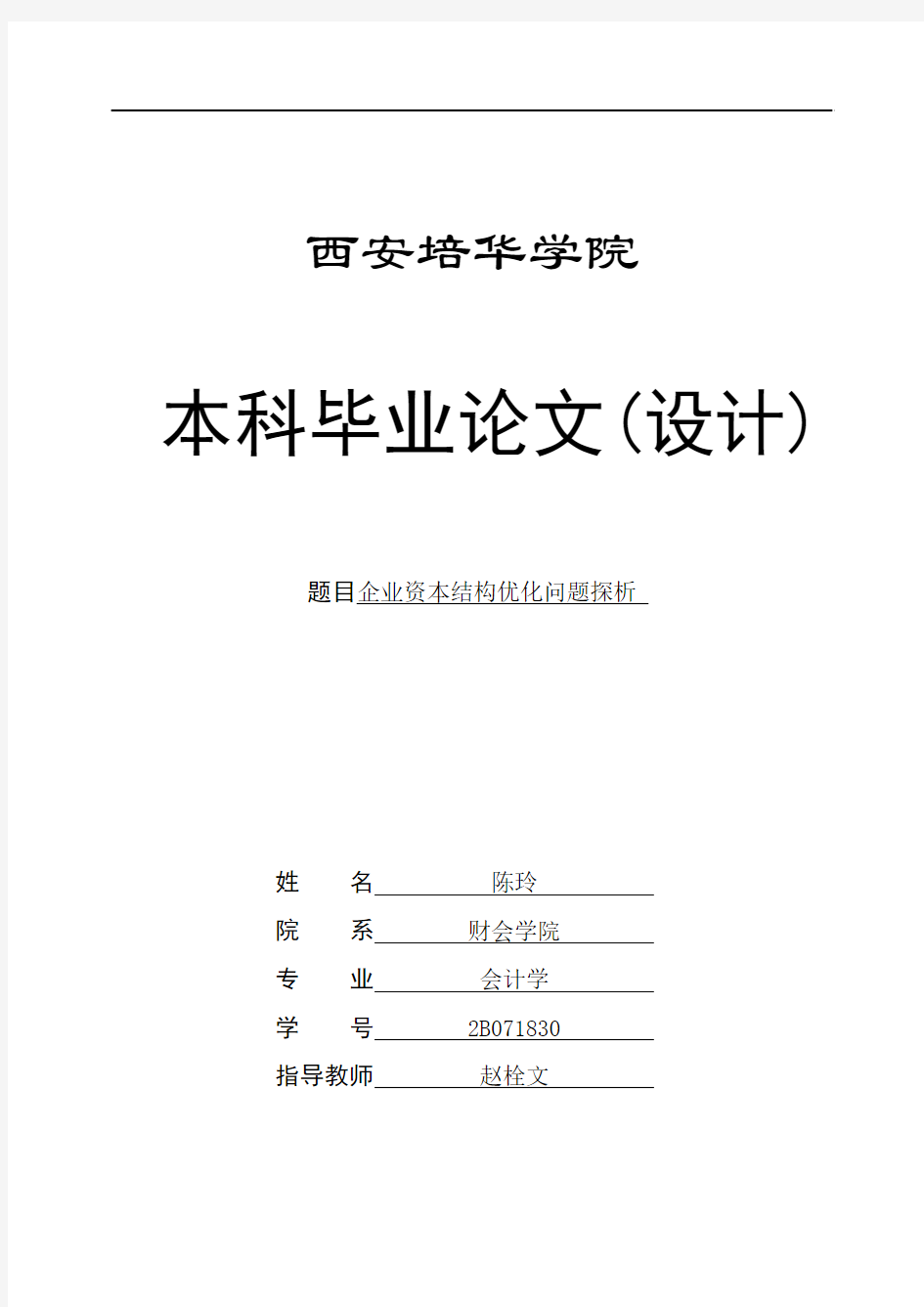 西安培华学院

本科毕业论文(设计)

题目企业资本结构优化问题探析

姓 名 陈玲
院 系 财会学院
专 业 会计学
学 号 2B071830
指导教师 赵栓文